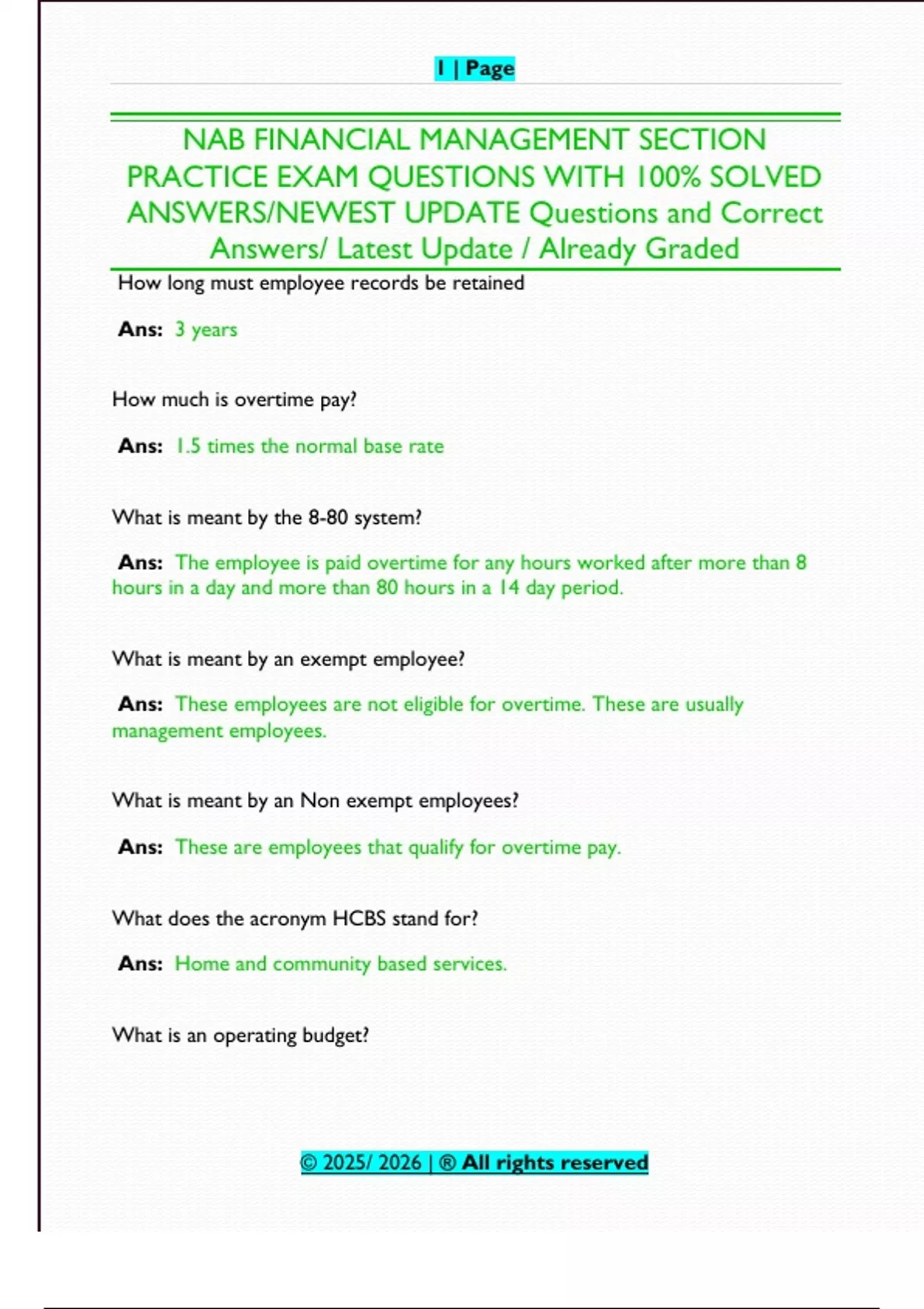 1 | Page

NAB FINANCIAL MANAGEMENT SECTION PRACTICE EXAM QUESTIONS WITH 100% SOLVED ANSWERS/NEWEST UPDATE Questions and Correct Answers/ Latest Update / Already Graded

How long must employee records be retained

Ans: 3 years

How much is overtime pay?

Ans: 1.5 times the normal base rate

What is meant by the 8-80 system?

Ans: The employee is paid overtime for any hours worked after more than 8 hours in a day and more than 80 hours in a 14 day period.

What is meant by an exempt employee?

Ans: These employees are not eligible for overtime. These are usually management employees.

What is meant by an Non exempt employees?

Ans: These are employees that qualify for overtime pay.

What does the acronym HCBS stand for?

Ans: Home and community based services.

What is an operating budget?

© 2025/ 2026 | ® All rights reserved